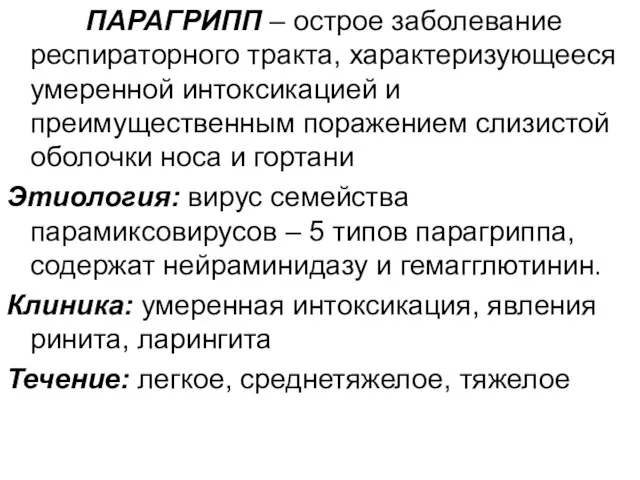 ПАРАГРИПП – острое заболевание респираторного тракта, характеризующееся умеренной интоксикацией и преимущественным поражением слизистой оболочки носа и гортани

Этиология: вирус семейства парамиксовирусов – 5 типов парагриппа, содержат нейраминидазу и гемагглютинин.

Клиника: умеренная интоксикация, явления ринита, ларингита

Течение: легкое, среднетяжелое, тяжелое